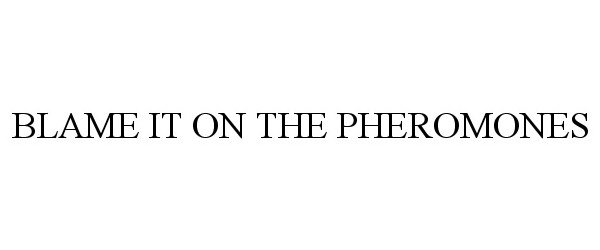 BLAME IT ON THE PHEROMONES